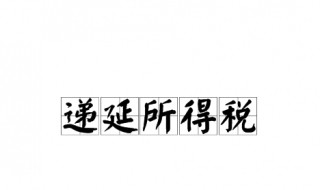 递延所得税